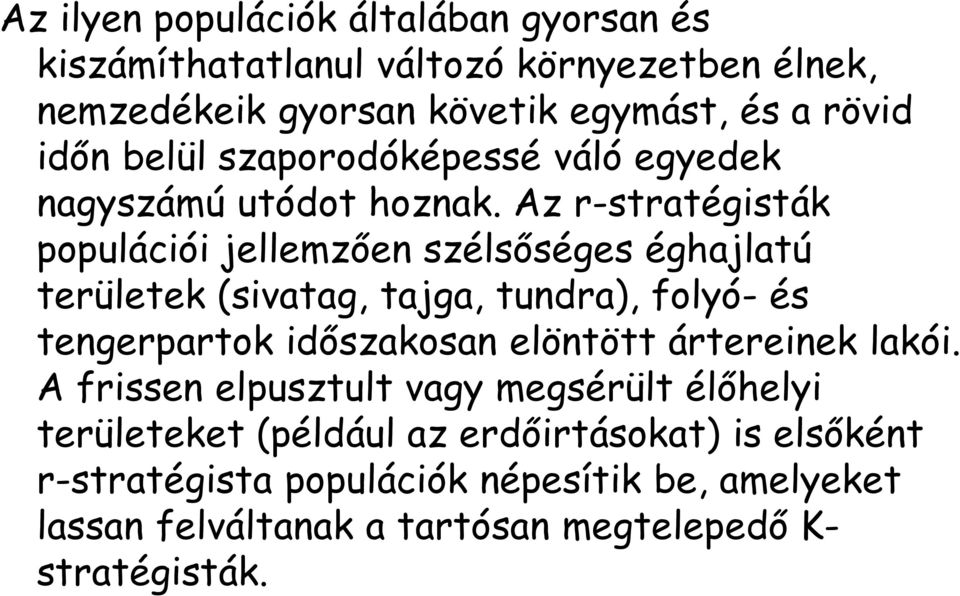 Az ilyen populációk általában gyorsan és kiszámíthatatlanul változó környezetben élnek, nemzedékeik gyorsan követik egymást, és a rövid időn belül szaporodóképessé váló egyedek nagyszámú utódot hoznak. Az r-stratégisták populációi jellemzően szélsőséges éghajlatú területek (sivatag, tajga, tundra), folyó- és tengerpartok időszakosan elöntött ártereinek lakói. A frissen elpusztult vagy megsérült élőhelyi területeket (például az erdőirtásokat) is elsőként r-stratégista populációk népesítik be, amelyeket lassan felváltanak a tartósan megtelepedő K-stratégisták.